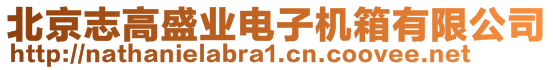 北京志高盛业电子机箱有限公司
http://nathanielabra1.cn.coovee.net